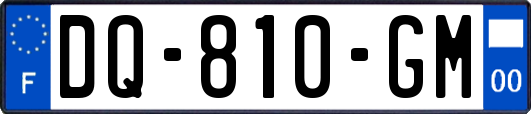 F
DQ-810-GM
00